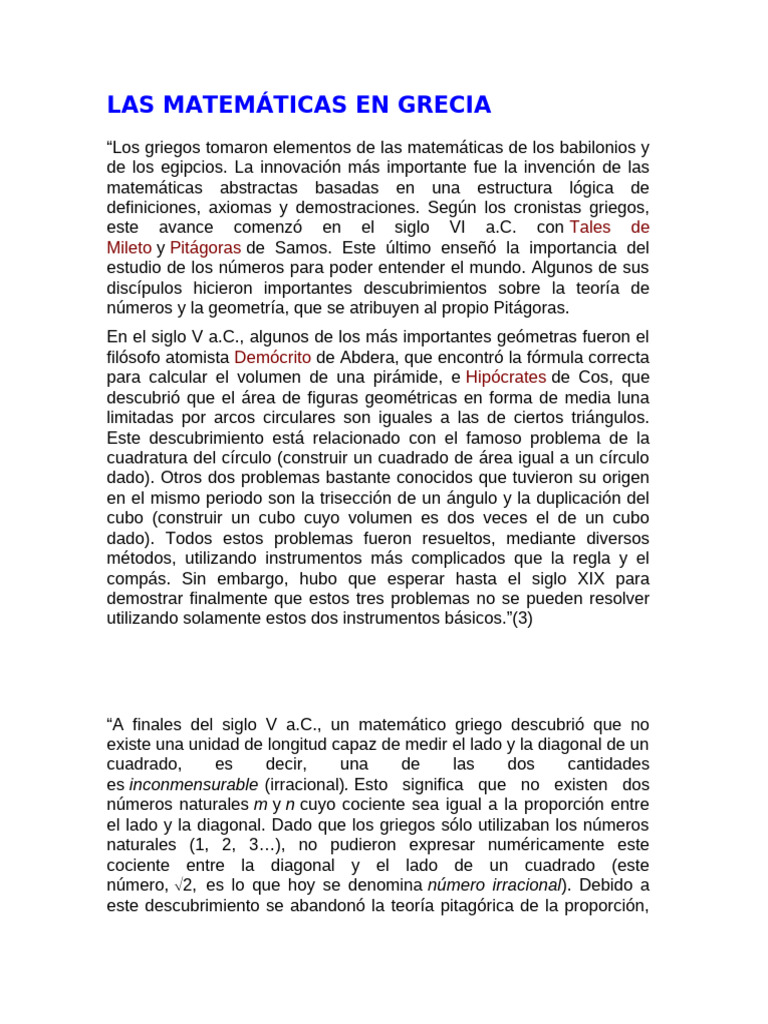 LAS MATEMÁTICAS EN GRECIA

“Los griegos tomaron elementos de las matemáticas de los babilonios y de los egipcios. La innovación más importante fue la invención de las matemáticas abstractas basadas en una estructura lógica de definiciones, axiomas y demostraciones. Según los cronistas griegos, este avance comenzó en el siglo VI a.C. con Tales de Mileto y Pitágoras de Samos. Este último enseñó la importancia del estudio de los números para poder entender el mundo. Algunos de sus discípulos hicieron importantes descubrimientos sobre la teoría de números y la geometría, que se atribuyen al propio Pitágoras.

En el siglo V a.C., algunos de los más importantes geómetras fueron el filósofo atomista Demócrito de Abdera, que encontró la fórmula correcta para calcular el volumen de una pirámide, e Hipócrates de Cos, que descubrió que el área de figuras geométricas en forma de media luna limitadas por arcos circulares son iguales a las de ciertos triángulos. Este descubrimiento está relacionado con el famoso problema de la cuadratura del círculo (construir un cuadrado de área igual a un círculo dado). Otros dos problemas bastante conocidos que tuvieron su origen en el mismo periodo son la trisección de un ángulo y la duplicación del cubo (construir un cubo cuyo volumen es dos veces el de un cubo dado). Todos estos problemas fueron resueltos, mediante diversos métodos, utilizando instrumentos más complicados que la regla y el compás. Sin embargo, hubo que esperar hasta el siglo XIX para demostrar finalmente que estos tres problemas no se pueden resolver utilizando solamente estos dos instrumentos básicos.”(3)

“A finales del siglo V a.C., un matemático griego descubrió que no existe una unidad de longitud capaz de medir el lado y la diagonal de un cuadrado, es decir, una de las dos cantidades es inconmensurable (irracional). Esto significa que no existen dos números naturales $m$ y $n$ cuyo cociente sea igual a la proporción entre el lado y la diagonal. Dado que los griegos sólo utilizaban los números naturales (1, 2, 3…), no pudieron expresar numéricamente este cociente entre la diagonal y el lado de un cuadrado (este número, $\sqrt{2}$, es lo que hoy se denomina número irracional). Debido a este descubrimiento se abandonó la teoría pitagórica de la proporción,